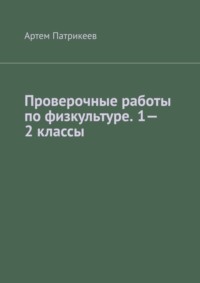 Артем Патрикеев

Проверочные работы по физкультуре. 1—2 классы